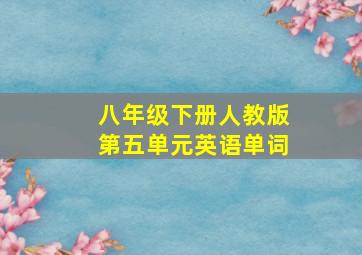 八年级下册人教版
第五单元英语单词